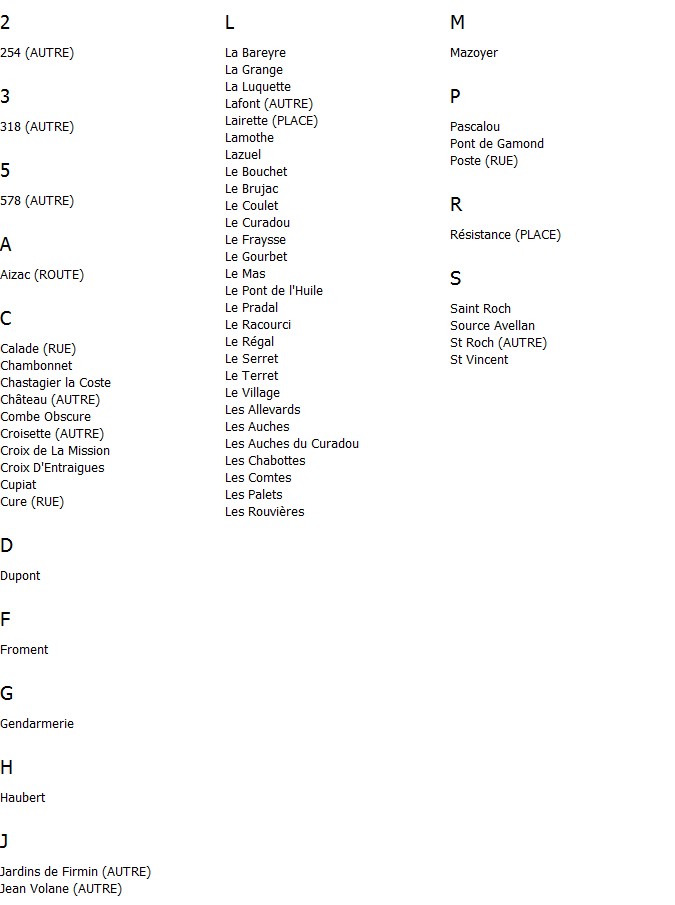 2

254 (AUTRE)

3

318 (AUTRE)

5

578 (AUTRE)

A

Aizac (ROUTE)

C

Calade (RUE)
Chambonnet
Chastagier la Coste
Château (AUTRE)
Combe Obscure
Croisette (AUTRE)
Croix de La Mission
Croix D'Entraigues
Cupiat
Cure (RUE)

D

Dupont

F

Froment

G

Gendarmerie

H

Haubert

J

Jardins de Firmin (AUTRE)
Jean Volane (AUTRE)

L

La Bareyre
La Grange
La Luquette
Lafont (AUTRE)
Lairette (PLACE)
Lamothe
Lazuel
Le Bouchet
Le Brujac
Le Coulet
Le Curadou
Le Fraysse
Le Gourbet
Le Mas
Le Pont de l'Huile
Le Pradal
Le Racourci
Le Régal
Le Serret
Le Terret
Le Village
Les Allevards
Les Auches
Les Auches du Curadou
Les Chabottes
Les Comtes
Les Palets
Les Rouvières

M

Mazoyer

P

Pascalou
Pont de Gamond
Poste (RUE)

R

Résistance (PLACE)

S

Saint Roch
Source Avellan
St Roch (AUTRE)
St Vincent